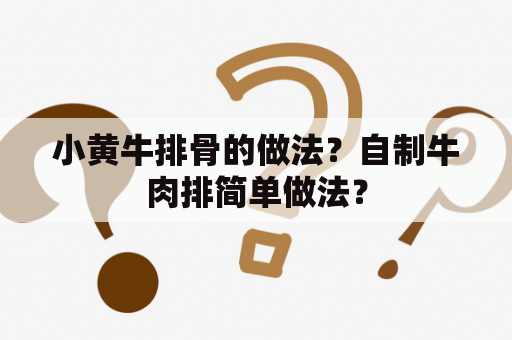 小黄牛排骨的做法？自制牛肉排简单做法？